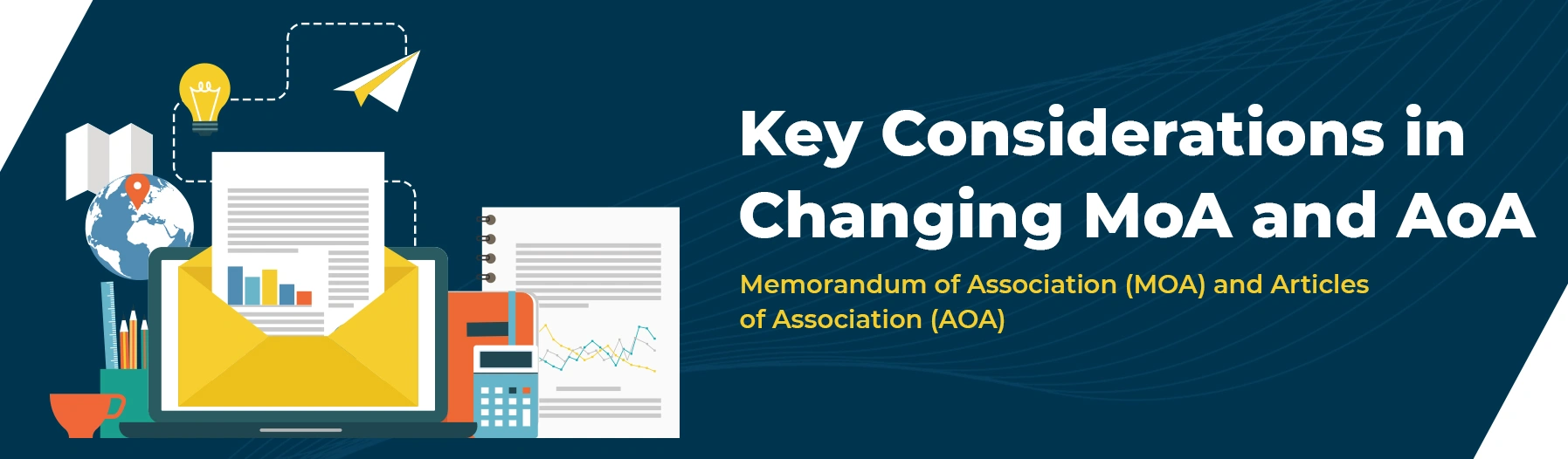 Key Considerations in Changing MoA and AoA

Memorandum of Association (MOA) and Articles of Association (AOA)